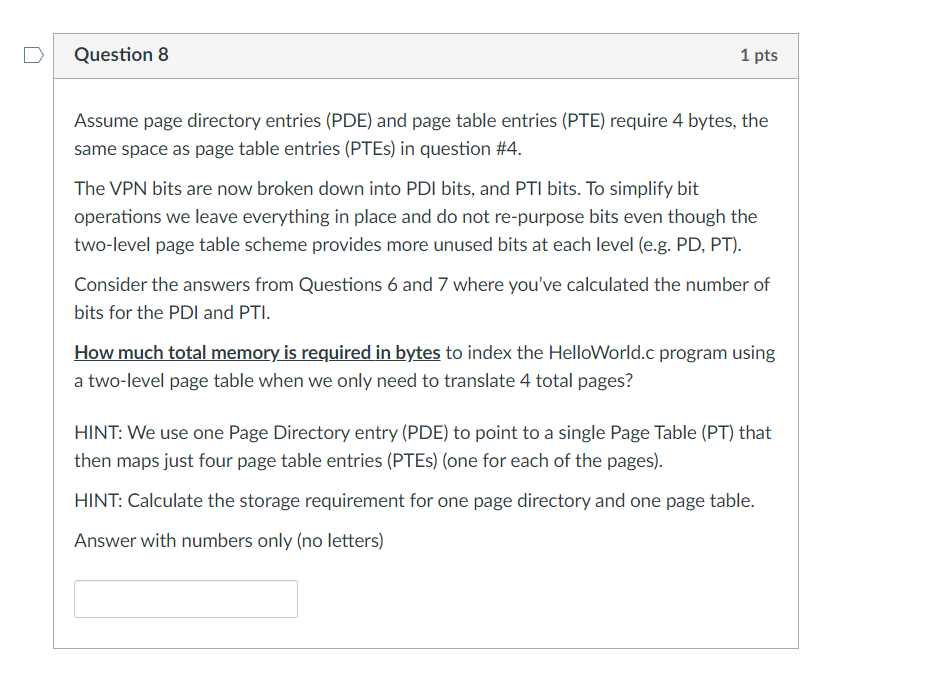 Question 8

1 pts

Assume page directory entries (PDE) and page table entries (PTE) require 4 bytes, the same space as page table entries (PTEs) in question #4.

The VPN bits are now broken down into PDI bits, and PTI bits. To simplify bit operations we leave everything in place and do not re-purpose bits even though the two-level page table scheme provides more unused bits at each level (e.g. PD, PT).

Consider the answers from Questions 6 and 7 where you've calculated the number of bits for the PDI and PTI.

How much total memory is required in bytes to index the HelloWorld.c program using a two-level page table when we only need to translate 4 total pages?

HINT: We use one Page Directory entry (PDE) to point to a single Page Table (PT) that then maps just four page table entries (PTEs) (one for each of the pages).

HINT: Calculate the storage requirement for one page directory and one page table.

Answer with numbers only (no letters)